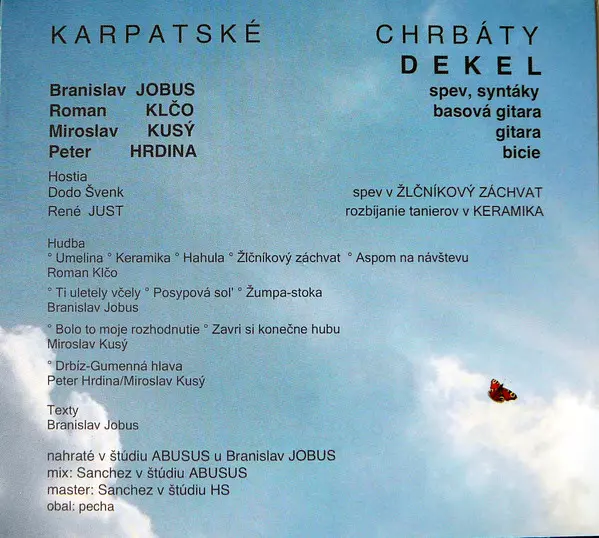 KARPATSKÉ CHRBÁTY
DEKEL

Branislav JOBUS spev, syntáky
Roman KLČO basová gitara
Miroslav KUSÝ gitara
Peter HRDINA bicie

Hostia
Dodo Švenk spev v ŽLČNÍKOVÝ ZÁCHVAT
René JUST rozbíjanie tanierov v KERAMIKA

Hudba
° Umelina ° Keramika ° Hahula ° Žlčníkový záchvat ° Aspom na návštevu
Roman Klčo

° Ti uletely včely ° Posypová sol' ° Žumpa-stoka
Branislav Jobus

° Bolo to moje rozhodnutie ° Zavri si konečne hubu
Miroslav Kusý

° Drbíz-Gumenná hlava
Peter Hrdina/Miroslav Kusý

Texty
Branislav Jobus

nahraté v štúdiu ABUSUS u Branislav JOBUS
mix: Sanchez v štúdiu ABUSUS
master: Sanchez v štúdiu HS
obal: pecha